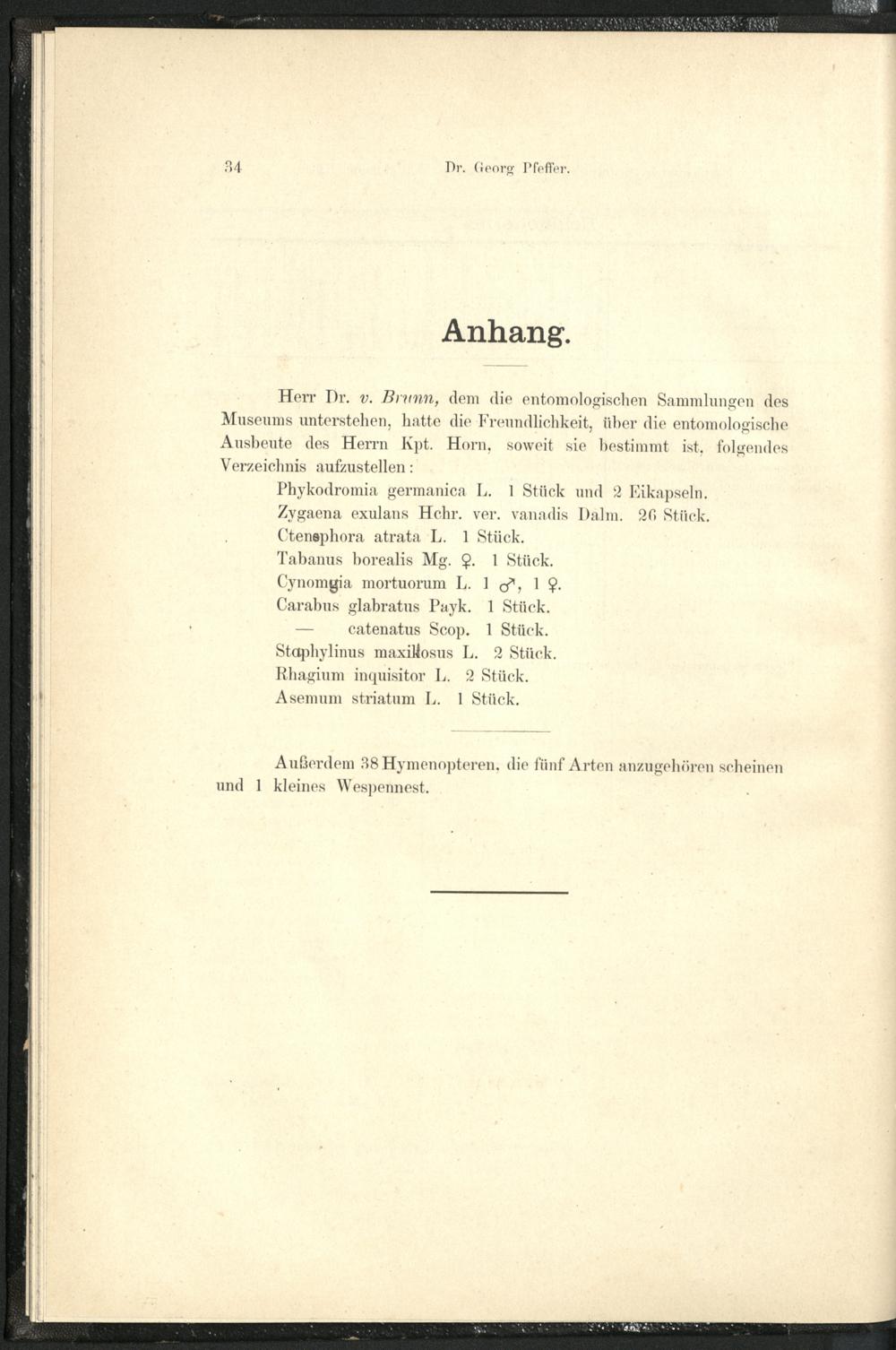 34 Dr. Georg Pfeffer.

Anhang.

Herr Dr. v. Brunn, dem die entomologischen Sammlungen des Museums unterstehen, hatte die Freundlichkeit, über die entomologische Ausbeute des Herrn Kpt. Horn, soweit sie bestimmt ist, folgendes Verzeichnis aufzustellen:

Phykodromia germanica L. 1 Stück und 2 Eikapseln.
Zygaena exulans Hchr. ver. vanadis Dalm. 26 Stück.
Ctenophora atrata L. 1 Stück.
Tabanus borealis Mg. ♀. 1 Stück.
Cynomyia mortuorum L. 1 ♂, 1 ♀.
Carabus glabratus Payk. 1 Stück.
— catenatus Scop. 1 Stück.
Staphylinus maxillosus L. 2 Stück.
Rhagium inquisitor L. 2 Stück.
Asemum striatum L. 1 Stück.

Außerdem 38 Hymenopteren, die fünf Arten anzugehören scheinen und 1 kleines Wespennest.